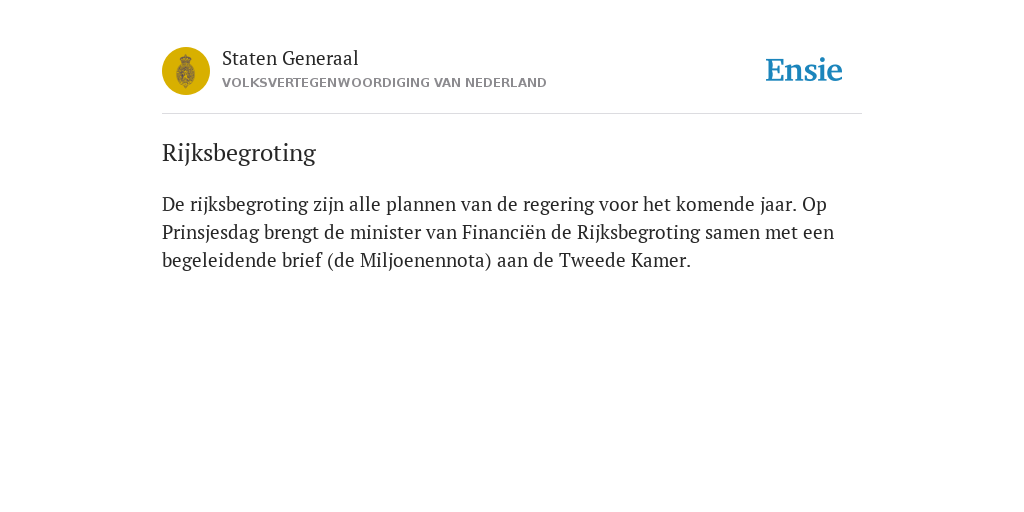 Staten Generaal
VOLKSVERTEGENWOORDIGING VAN NEDERLAND

Ensie

Rijksbegroting

De rijksbegroting zijn alle plannen van de regering voor het komende jaar. Op Prinsjesdag brengt de minister van Financiën de Rijksbegroting samen met een begeleidende brief (de Miljoenennota) aan de Tweede Kamer.